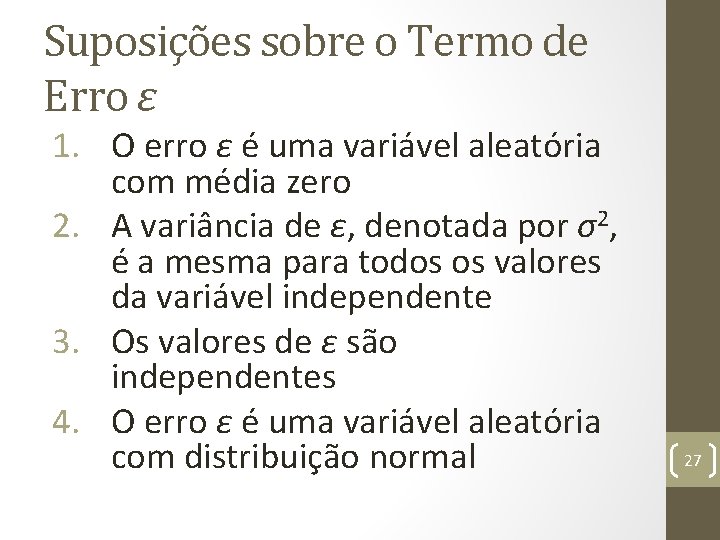 Suposições sobre o Termo de Erro $\varepsilon$

1. O erro $\varepsilon$ é uma variável aleatória com média zero
2. A variância de $\varepsilon$, denotada por $\sigma^2$, é a mesma para todos os valores da variável independente
3. Os valores de $\varepsilon$ são independentes
4. O erro $\varepsilon$ é uma variável aleatória com distribuição normal

27